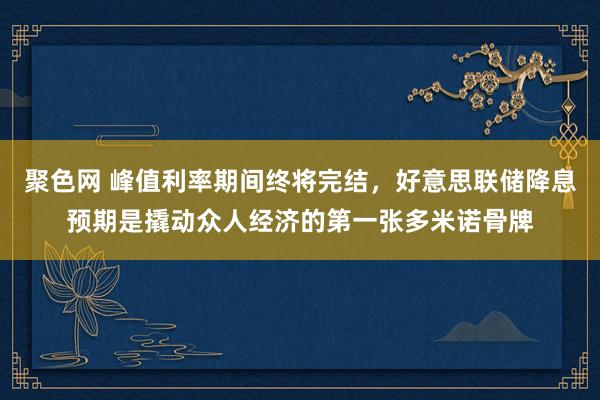 聚色网 峰值利率期间终将完结，好意思联储降息预期是撬动众人经济的第一张多米诺骨牌